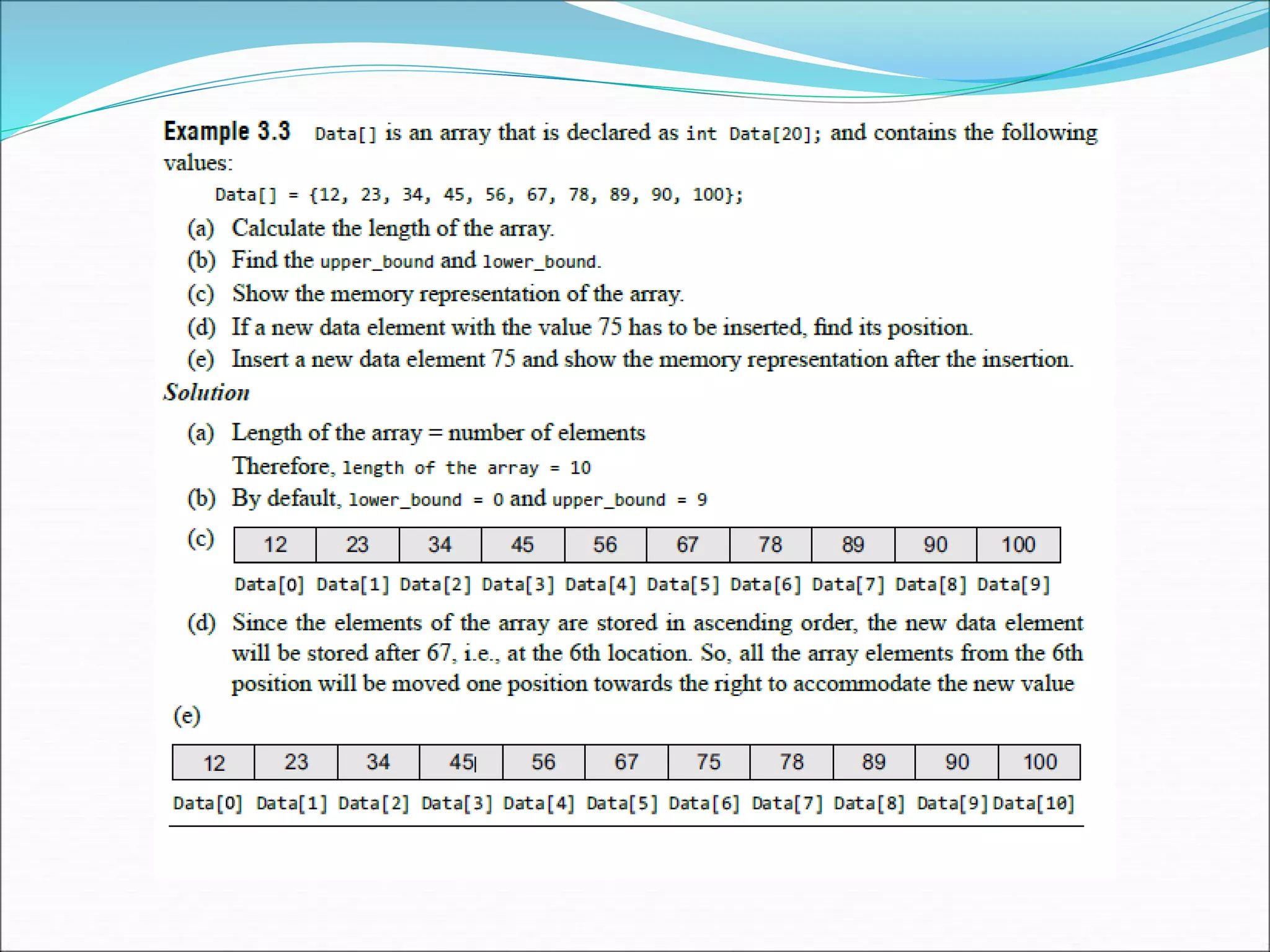 Example 3.3 Data[] is an array that is declared as int Data[20]; and contains the following values:

Data[] = {12, 23, 34, 45, 56, 67, 78, 89, 90, 100};

(a) Calculate the length of the array.
(b) Find the upper_bound and lower_bound.
(c) Show the memory representation of the array.
(d) If a new data element with the value 75 has to be inserted, find its position.
(e) Insert a new data element 75 and show the memory representation after the insertion.

Solution

(a) Length of the array = number of elements
Therefore, length of the array = 10
(b) By default, lower_bound = 0 and upper_bound = 9
(c)

| 12 | 23 | 34 | 45 | 56 | 67 | 78 | 89 | 90 | 100 |
|---|---|---|---|---|---|---|---|---|---|
| Data[0] | Data[1] | Data[2] | Data[3] | Data[4] | Data[5] | Data[6] | Data[7] | Data[8] | Data[9] |

(d) Since the elements of the array are stored in ascending order, the new data element will be stored after 67, i.e., at the 6th location. So, all the array elements from the 6th position will be moved one position towards the right to accommodate the new value
(e)

| 12 | 23 | 34 | 45 | 56 | 67 | 75 | 78 | 89 | 90 | 100 |
|---|---|---|---|---|---|---|---|---|---|---|
| Data[0] | Data[1] | Data[2] | Data[3] | Data[4] | Data[5] | Data[6] | Data[7] | Data[8] | Data[9] | Data[10] |